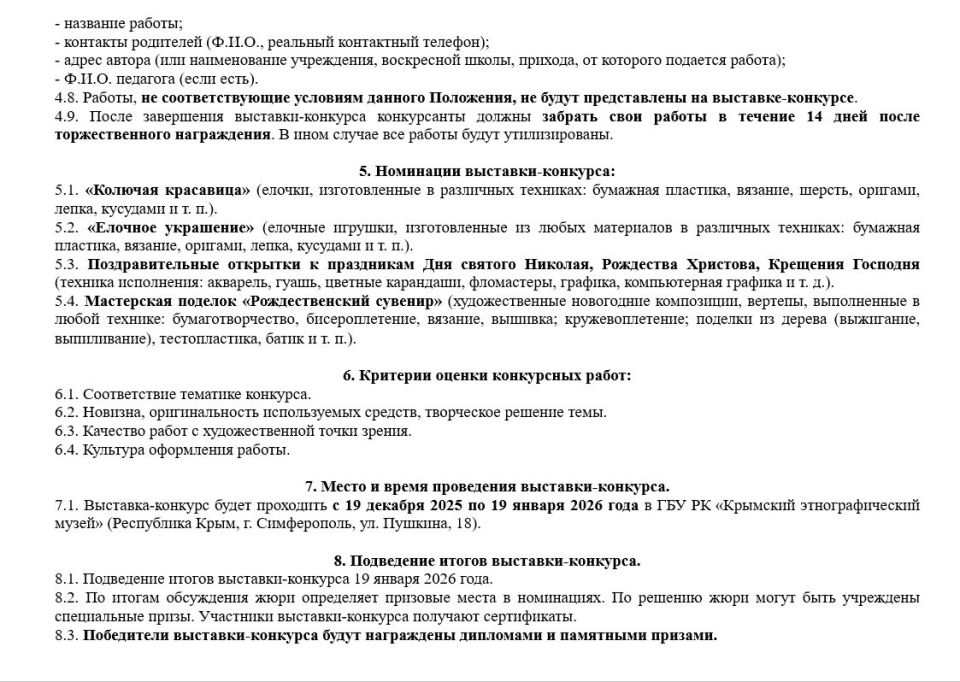 - название работы;
- контакты родителей (Ф.И.О., реальный контактный телефон);
- адрес автора (или наименование учреждения, воскресной школы, прихода, от которого подается работа);
- Ф.И.О. педагога (если есть).
4.8. Работы, не соответствующие условиям данного Положения, не будут представлены на выставке-конкурсе.
4.9. После завершения выставки-конкурса конкурсанты должны забрать свои работы в течение 14 дней после торжественного награждения. В ином случае все работы будут утилизированы.

5. Номинации выставки-конкурса:
5.1. «Колючая красавица» (елочки, изготовленные в различных техниках: бумажная пластика, вязание, шерсть, оригами, лепка, кусудами и т. п.).
5.2. «Елочное украшение» (елочные игрушки, изготовленные из любых материалов в различных техниках: бумажная пластика, вязание, оригами, лепка, кусудами и т. п.).
5.3. Поздравительные открытки к праздникам Дня святого Николая, Рождества Христова, Крещения Господня (техника исполнения: акварель, гуашь, цветные карандаши, фломастеры, графика, компьютерная графика и т. д.).
5.4. Мастерская поделок «Рождественский сувенир» (художественные новогодние композиции, вертепы, выполненные в любой технике: бумаготворчество, бисероплетение, вязание, вышивка; кружевоплетение; поделки из дерева (выжигание, выпиливание), тестопластика, батик и т. п.).

6. Критерии оценки конкурсных работ:
6.1. Соответствие тематике конкурса.
6.2. Новизна, оригинальность используемых средств, творческое решение темы.
6.3. Качество работ с художественной точки зрения.
6.4. Культура оформления работы.

7. Место и время проведения выставки-конкурса.
7.1. Выставка-конкурс будет проходить с 19 декабря 2025 по 19 января 2026 года в ГБУ РК «Крымский этнографический музей» (Республика Крым, г. Симферополь, ул. Пушкина, 18).

8. Подведение итогов выставки-конкурса.
8.1. Подведение итогов выставки-конкурса 19 января 2026 года.
8.2. По итогам обсуждения жюри определяет призовые места в номинациях. По решению жюри могут быть учреждены специальные призы. Участники выставки-конкурса получают сертификаты.
8.3. Победители выставки-конкурса будут награждены дипломами и памятными призами.